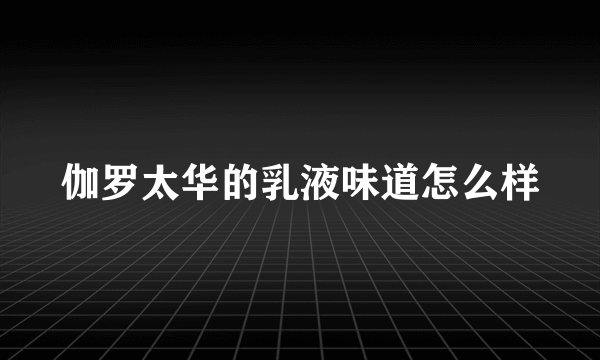 伽罗太华的乳液味道怎么样